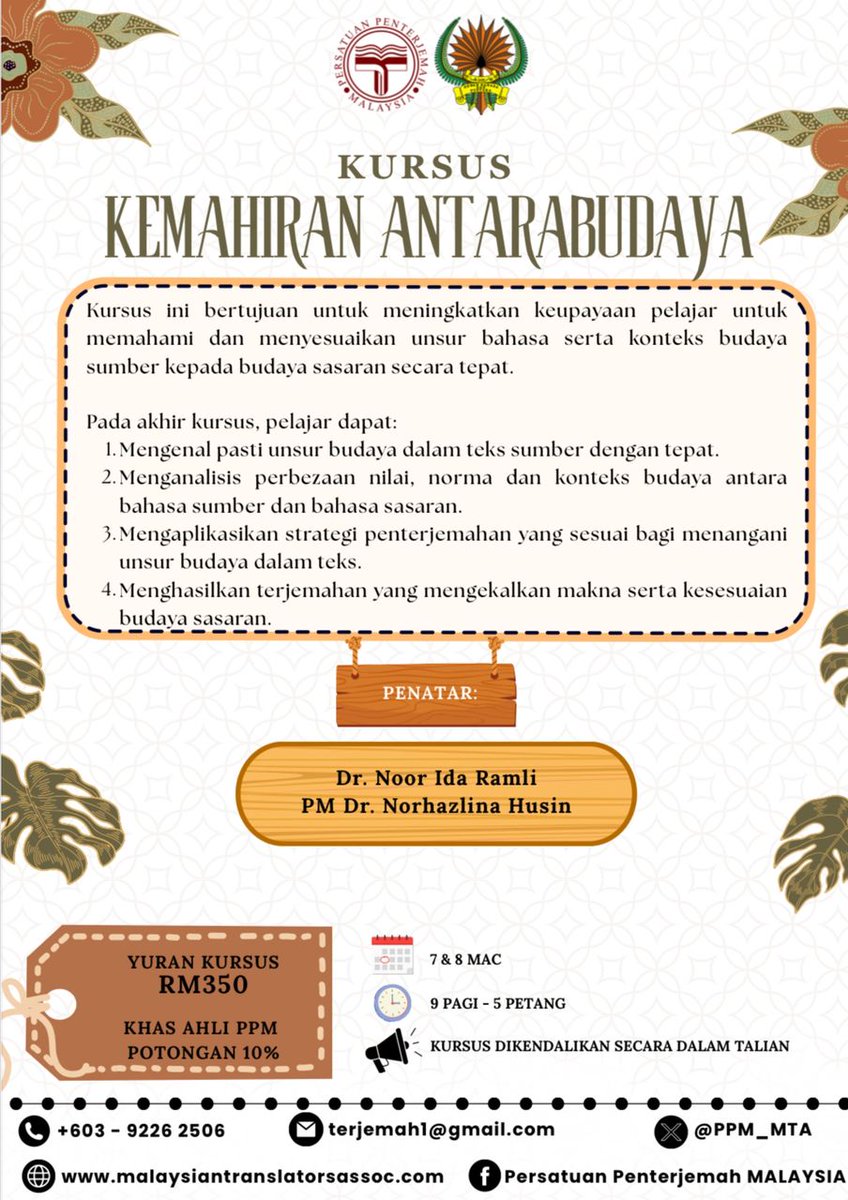 PERSATUAN PENTERJEMAH MALAYSIA

KURSUS
KEMAHIRAN ANTARABUDAYA

Kursus ini bertujuan untuk meningkatkan keupayaan pelajar untuk memahami dan menyesuaikan unsur bahasa serta konteks budaya sumber kepada budaya sasaran secara tepat.

Pada akhir kursus, pelajar dapat:
1. Mengenal pasti unsur budaya dalam teks sumber dengan tepat.
2. Menganalisis perbezaan nilai, norma dan konteks budaya antara bahasa sumber dan bahasa sasaran.
3. Mengaplikasikan strategi penterjemahan yang sesuai bagi menangani unsur budaya dalam teks.
4. Menghasilkan terjemahan yang mengekalkan makna serta kesesuaian budaya sasaran.

PENATAR:

Dr. Noor Ida Ramli
PM Dr. Norhazlina Husin

YURAN KURSUS
RM350

KHAS AHLI PPM
POTONGAN 10%

7 & 8 MAC

9 PAGI - 5 PETANG

KURSUS DIKENDALIKAN SECARA DALAM TALIAN

+603 - 9226 2506

terjemah1@gmail.com

@PPM_MTA

www.malaysiantranslatorsassoc.com

Persatuan Penterjemah MALAYSIA